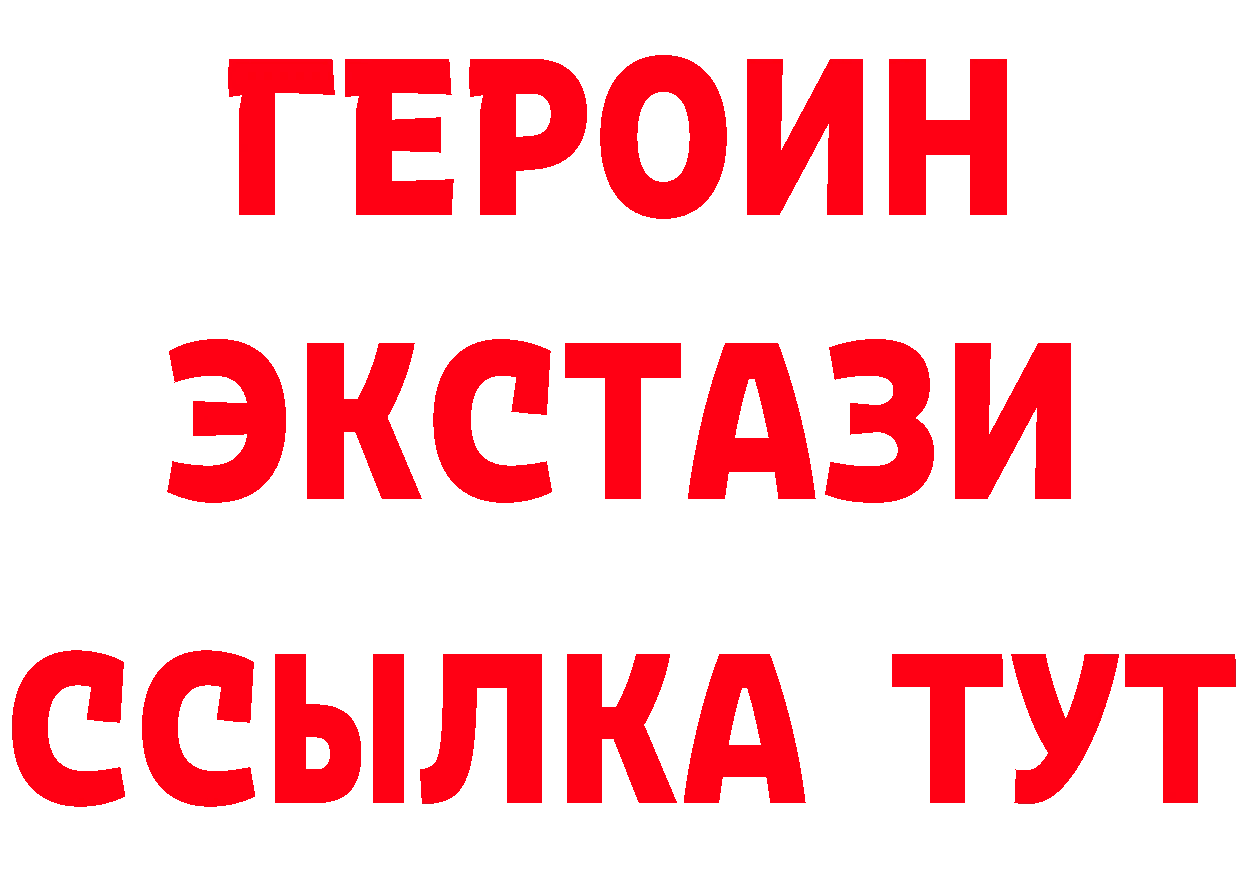 ГЕРОИН
ЭКСТАЗИ
ССЫЛКА ТУТ